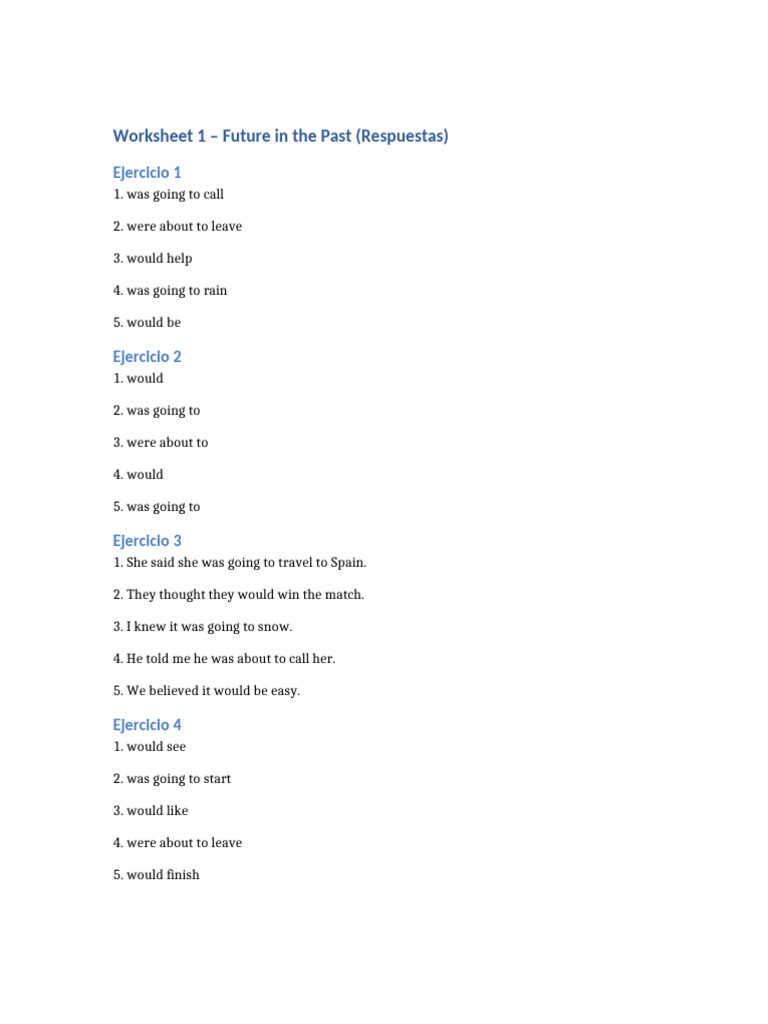 Worksheet 1 – Future in the Past (Respuestas)

Ejercicio 1

1. was going to call

2. were about to leave

3. would help

4. was going to rain

5. would be

Ejercicio 2

1. would

2. was going to

3. were about to

4. would

5. was going to

Ejercicio 3

1. She said she was going to travel to Spain.

2. They thought they would win the match.

3. I knew it was going to snow.

4. He told me he was about to call her.

5. We believed it would be easy.

Ejercicio 4

1. would see

2. was going to start

3. would like

4. were about to leave

5. would finish